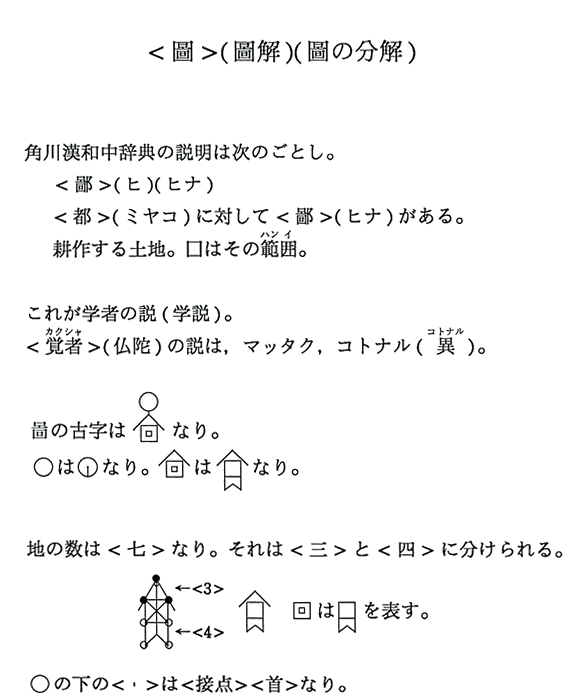 ＜圖＞(圖解)(圖の分解)

角川漢和中辞典の説明は次のごとし。

＜鄙＞(ヒ)(ヒナ)

＜都＞(ミヤコ)に対して＜鄙＞(ヒナ)がある。

耕作する土地。口はその範囲(ハンイ)。

これが学者の説(学説)。

＜覚者(カクシャ)＞(仏陀)の説は，マッタク，コトナル(異(コトナル))。

啚の古字は なり。

○は なり。 は なり。

地の数は＜七＞なり。それは＜三＞と＜四＞に分けられる。

←<3>

←<4>

回は を表す。

○の下の<・>は<接点><首>なり。